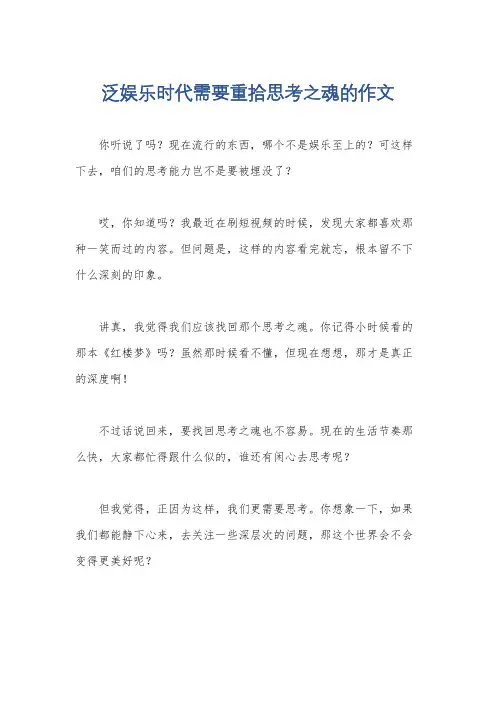 泛娱乐时代需要重拾思考之魂的作文

你听说了吗？现在流行的东西，哪个不是娱乐至上的？可这样下去，咱们的思考能力岂不是要被埋没了？

哎，你知道吗？我最近在刷短视频的时候，发现大家都喜欢那种一笑而过的内容。但问题是，这样的内容看完就忘，根本留不下什么深刻的印象。

讲真，我觉得我们应该找回那个思考之魂。你记得小时候看的那本《红楼梦》吗？虽然那时候看不懂，但现在想想，那才是真正的深度啊！

不过话说回来，要找回思考之魂也不容易。现在的生活节奏那么快，大家都忙得跟什么似的，谁还有闲心去思考呢？

但我觉得，正因为这样，我们更需要思考。你想象一下，如果我们都能静下心来，去关注一些深层次的问题，那这个世界会不会变得更美好呢？